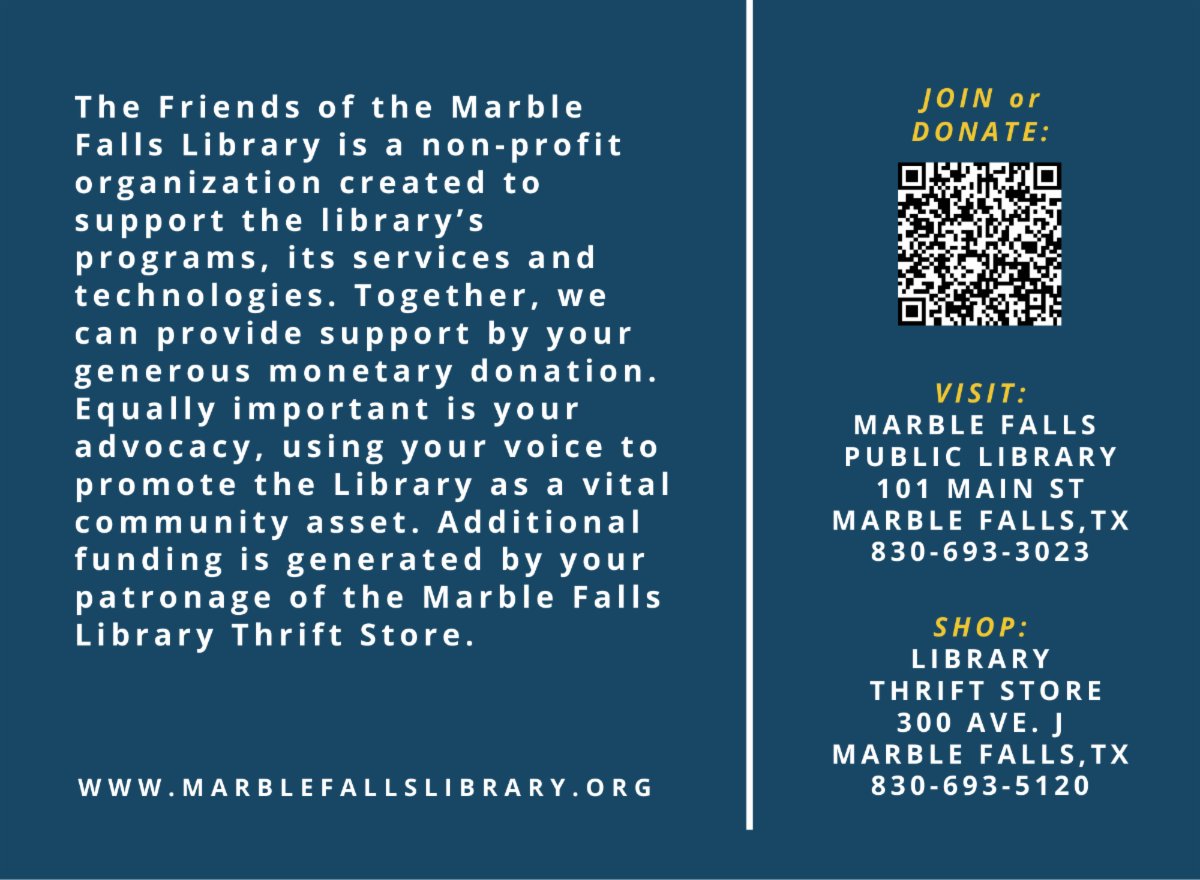 The Friends of the Marble Falls Library is a non-profit organization created to support the library's programs, its services and technologies. Together, we can provide support by your generous monetary donation. Equally important is your advocacy, using your voice to promote the Library as a vital community asset. Additional funding is generated by your patronage of the Marble Falls Library Thrift Store.

WWW.MARBLEFALLSLIBRARY.ORG

JOIN or
DONATE:

VISIT:
MARBLE FALLS
PUBLIC LIBRARY
101 MAIN ST
MARBLE FALLS,TX
830-693-3023

SHOP:
LIBRARY
THRIFT STORE
300 AVE. J
MARBLE FALLS,TX
830-693-5120